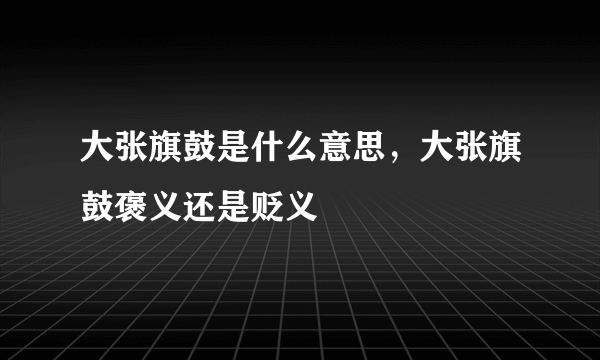 大张旗鼓是什么意思，大张旗鼓褒义还是贬义